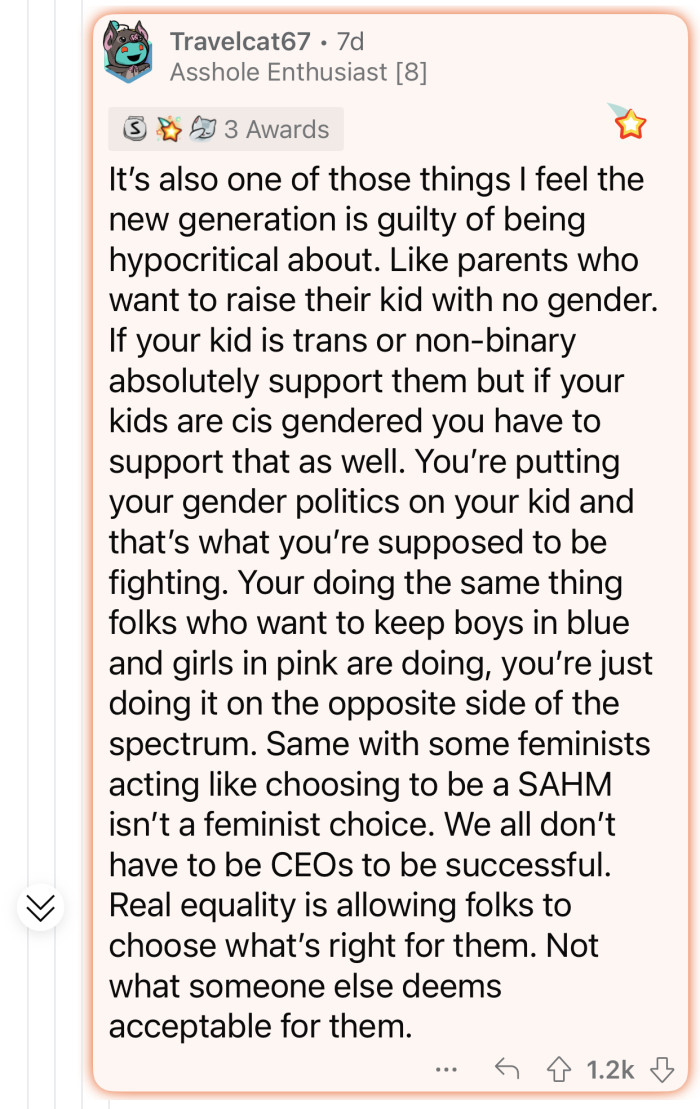 Travelcat67 • 7d
Asshole Enthusiast [8]

3 Awards

It's also one of those things I feel the new generation is guilty of being hypocritical about. Like parents who want to raise their kid with no gender. If your kid is trans or non-binary absolutely support them but if your kids are cis gendered you have to support that as well. You're putting your gender politics on your kid and that's what you're supposed to be fighting. Your doing the same thing folks who want to keep boys in blue and girls in pink are doing, you're just doing it on the opposite side of the spectrum. Same with some feminists acting like choosing to be a SAHM isn't a feminist choice. We all don't have to be CEOs to be successful. Real equality is allowing folks to choose what's right for them. Not what someone else deems acceptable for them.

... 1.2k